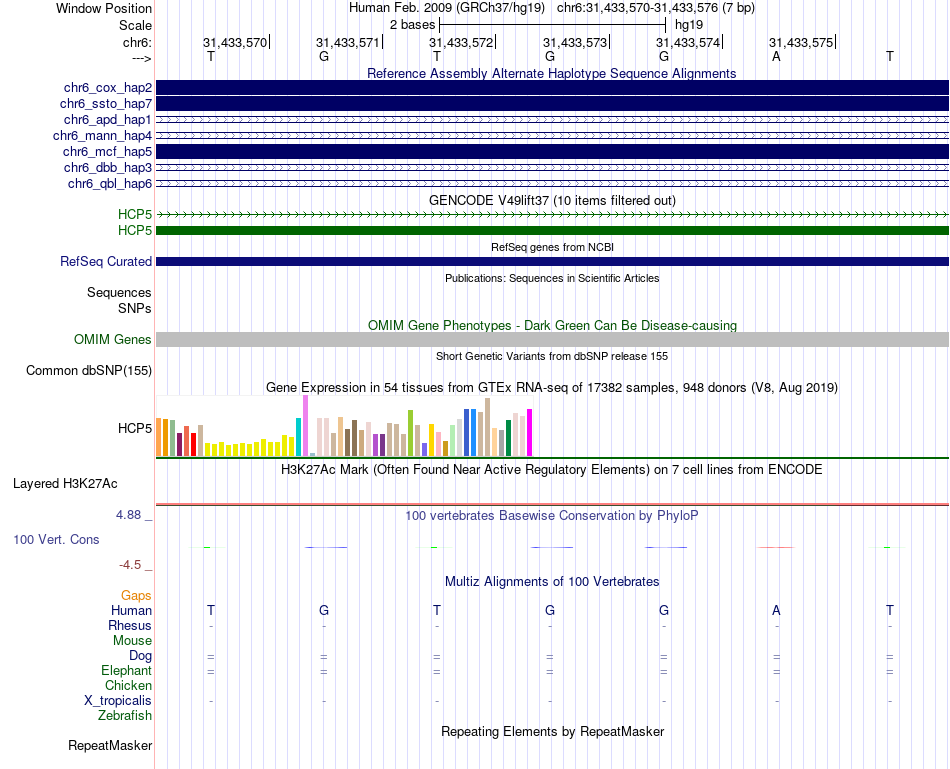 Window Position
Human Feb. 2009 (GRCh37/hg19) chr6:31,433,570-31,433,576 (7 bp)
Scale
2 bases
hg19
chr6:
31,433,570
31,433,571
31,433,572
31,433,573
31,433,574
31,433,575
--->
T G T G G A T
Reference Assembly Alternate Haplotype Sequence Alignments
chr6_cox_hap2
chr6_ssto_hap7
chr6_apd_hap1
chr6_mann_hap4
chr6_mcf_hap5
chr6_dbb_hap3
chr6_qbl_hap6
GENCODE V49lift37 (10 items filtered out)
HCP5
HCP5
RefSeq genes from NCBI
RefSeq Curated
Publications: Sequences in Scientific Articles
Sequences
SNPs
OMIM Gene Phenotypes - Dark Green Can Be Disease-causing
OMIM Genes
Short Genetic Variants from dbSNP release 155
Common dbSNP(155)
Gene Expression in 54 tissues from GTEx RNA-seq of 17382 samples, 948 donors (V8, Aug 2019)
HCP5
H3K27Ac Mark (Often Found Near Active Regulatory Elements) on 7 cell lines from ENCODE
Layered H3K27Ac
4.88 _
100 vertebrates Basewise Conservation by PhyloP
100 Vert. Cons
-4.5 _
Multiz Alignments of 100 Vertebrates
Gaps
Human T G T G G A T
Rhesus - - - - - - -
Mouse
Dog = = = = = = =
Elephant = = = = = = =
Chicken
X_tropicalis - - - - - - -
Zebrafish
Repeating Elements by RepeatMasker
RepeatMasker